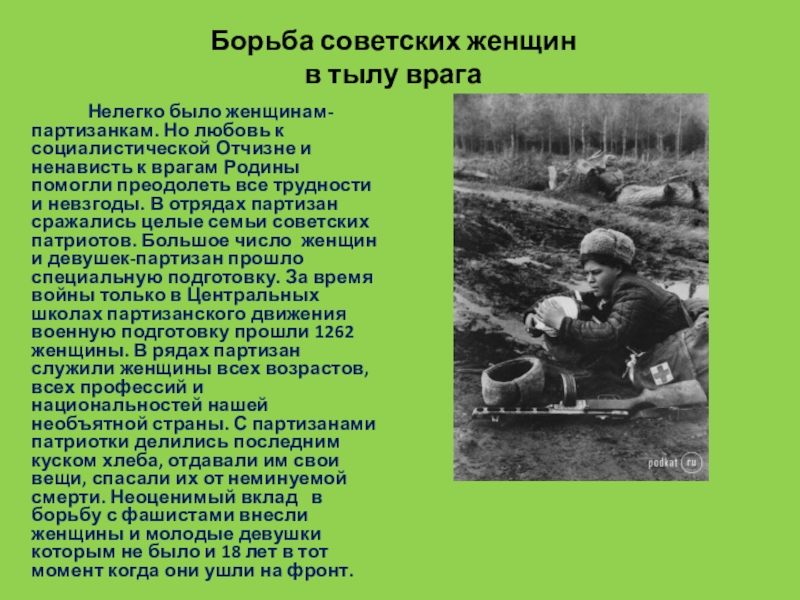 Борьба советских женщин в тылу врага

Нелегко было женщинам-партизанкам. Но любовь к социалистической Отчизне и ненависть к врагам Родины помогли преодолеть все трудности и невзгоды. В отрядах партизан сражались целые семьи советских патриотов. Большое число женщин и девушек-партизан прошло специальную подготовку. За время войны только в Центральных школах партизанского движения военную подготовку прошли 1262 женщины. В рядах партизан служили женщины всех возрастов, всех профессий и национальностей нашей необъятной страны. С партизанами патриотки делились последним куском хлеба, отдавали им свои вещи, спасали их от неминуемой смерти. Неоценимый вклад в борьбу с фашистами внесли женщины и молодые девушки которым не было и 18 лет в тот момент когда они ушли на фронт.

podkat ru